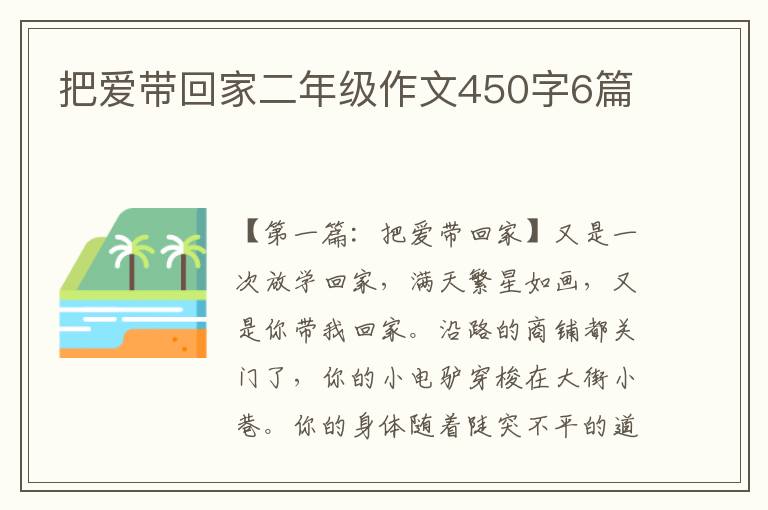 把爱带回家二年级作文450字6篇

【第一篇：把爱带回家】又是一次放学回家，满天繁星如画，又是你带我回家。沿路的商铺都关门了，你的小电驴穿梭在大街小巷。你的身体随着陡突不平的道